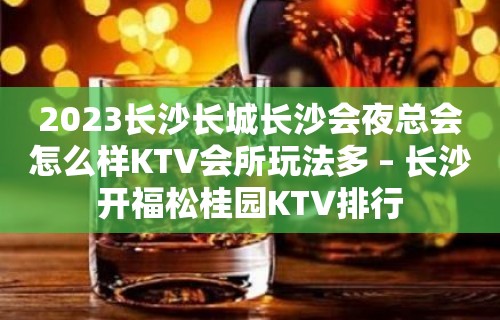 2023长沙长城长沙会夜总会怎么样KTV会所玩法多 – 长沙开福松桂园KTV排行